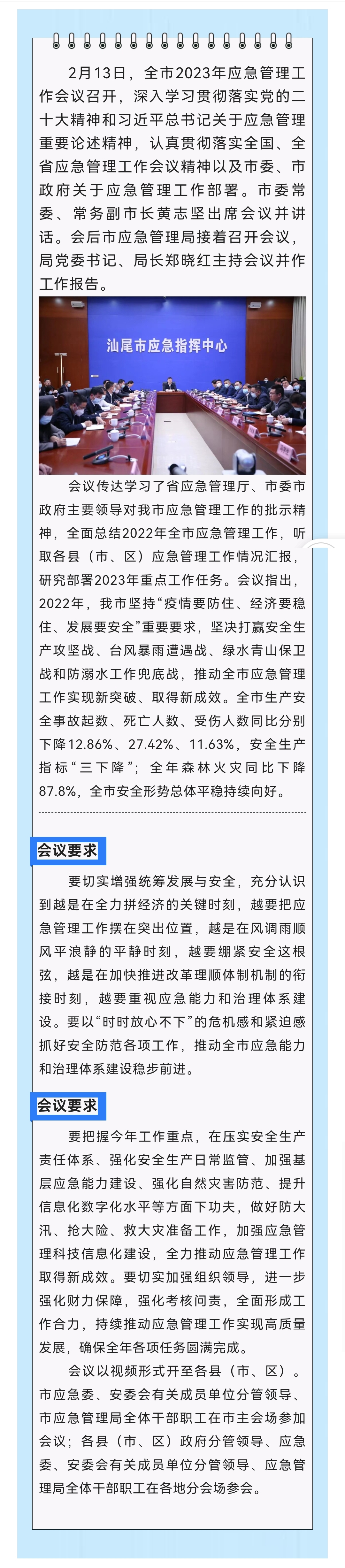 2月13日，全市2023年应急管理工作会议召开，深入学习贯彻落实党的二十大精神和习近平总书记关于应急管理重要论述精神，认真贯彻落实全国、全省应急管理工作会议精神以及市委、市政府关于应急管理工作部署。市委常委、常务副市长黄志坚出席会议并讲话。会后市应急管理局接着召开会议，局党委书记、局长郑晓红主持会议并作工作报告。

汕尾市应急指挥中心

会议传达学习了省应急管理厅、市委市政府主要领导对我市应急管理工作的批示精神，全面总结2022年全市应急管理工作，听取各县（市、区）应急管理工作情况汇报，研究部署2023年重点工作任务。会议指出，2022年，我市坚持“疫情要防住、经济要稳住、发展要安全”重要要求，坚决打赢安全生产攻坚战、台风暴雨遭遇战、绿水青山保卫战和防溺水工作兜底战，推动全市应急管理工作实现新突破、取得新成效。全市生产安全事故起数、死亡人数、受伤人数同比分别下降12.86%、27.42%、11.63%，安全生产指标“三下降”；全年森林火灾同比下降87.8%，全市安全形势总体平稳持续向好。

会议要求

要切实增强统筹发展与安全，充分认识到越是在全力拼经济的关键时刻，越要把应急管理工作摆在突出位置，越是在风调雨顺风平浪静的平静时刻，越要绷紧安全这根弦，越是在加快推进改革理顺体制机制的衔接时刻，越要重视应急能力和治理体系建设。要以“时时放心不下”的危机感和紧迫感抓好安全防范各项工作，推动全市应急能力和治理体系建设稳步前进。

会议要求

要把握今年工作重点，在压实安全生产责任体系、强化安全生产日常监管、加强基层应急能力建设、强化自然灾害防范、提升信息化数字化水平等方面下功夫，做好防大汛、抢大险、救大灾准备工作，加强应急管理科技信息化建设，全力推动应急管理工作取得新成效。要切实加强组织领导，进一步强化财力保障，强化考核问责，全面形成工作合力，持续推动应急管理工作实现高质量发展，确保全年各项任务圆满完成。

会议以视频形式开至各县（市、区）。市应急委、安委会有关成员单位分管领导、市应急管理局全体干部职工在市主会场参加会议；各县（市、区）政府分管领导、应急委、安委会有关成员单位分管领导、应急管理局全体干部职工在各地分会场参会。